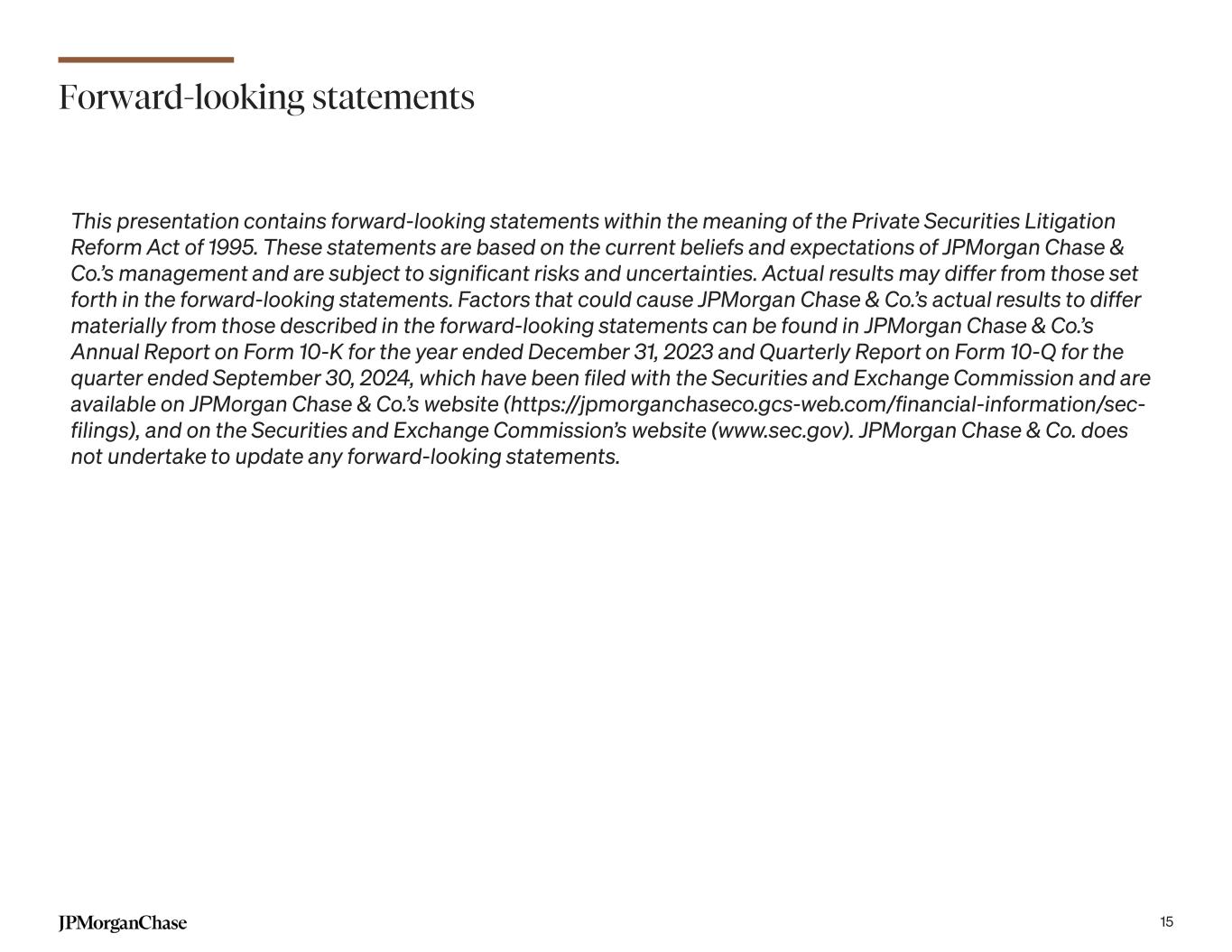 Forward-looking statements

This presentation contains forward-looking statements within the meaning of the Private Securities Litigation Reform Act of 1995. These statements are based on the current beliefs and expectations of JPMorgan Chase & Co.'s management and are subject to significant risks and uncertainties. Actual results may differ from those set forth in the forward-looking statements. Factors that could cause JPMorgan Chase & Co.'s actual results to differ materially from those described in the forward-looking statements can be found in JPMorgan Chase & Co.'s Annual Report on Form 10-K for the year ended December 31, 2023 and Quarterly Report on Form 10-Q for the quarter ended September 30, 2024, which have been filed with the Securities and Exchange Commission and are available on JPMorgan Chase & Co.'s website (https://jpmorganchaseco.gcs-web.com/financial-information/sec-filings), and on the Securities and Exchange Commission's website (www.sec.gov). JPMorgan Chase & Co. does not undertake to update any forward-looking statements.

JPMorganChase

15